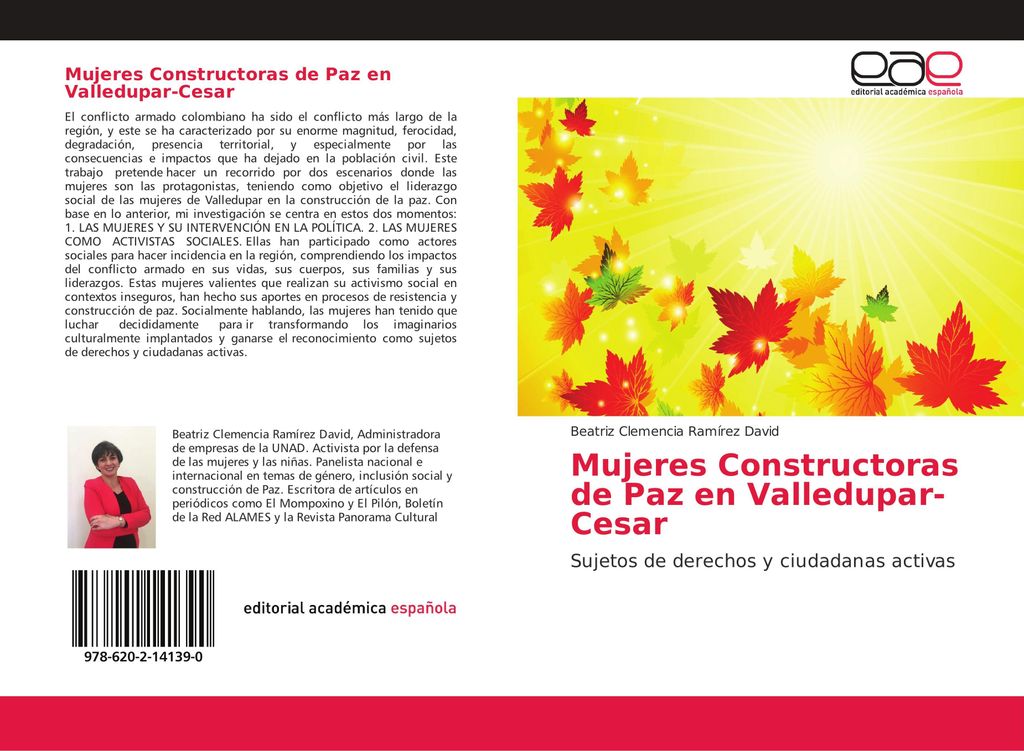 Mujeres Constructoras de Paz en Valledupar-Cesar

El conflicto armado colombiano ha sido el conflicto más largo de la región, y este se ha caracterizado por su enorme magnitud, ferocidad, degradación, presencia territorial, y especialmente por las consecuencias e impactos que ha dejado en la población civil. Este trabajo pretende hacer un recorrido por dos escenarios donde las mujeres son las protagonistas, teniendo como objetivo el liderazgo social de las mujeres de Valledupar en la construcción de la paz. Con base en lo anterior, mi investigación se centra en estos dos momentos: 1. LAS MUJERES Y SU INTERVENCIÓN EN LA POLÍTICA. 2. LAS MUJERES COMO ACTIVISTAS SOCIALES. Ellas han participado como actores sociales para hacer incidencia en la región, comprendiendo los impactos del conflicto armado en sus vidas, sus cuerpos, sus familias y sus liderazgos. Estas mujeres valientes que realizan su activismo social en contextos inseguros, han hecho sus aportes en procesos de resistencia y construcción de paz. Socialmente hablando, las mujeres han tenido que luchar decididamente para ir transformando los imaginarios culturalmente implantados y ganarse el reconocimiento como sujetos de derechos y ciudadanas activas.

Beatriz Clemencia Ramírez David, Administradora de empresas de la UNAD. Activista por la defensa de las mujeres y las niñas. Panelista nacional e internacional en temas de género, inclusión social y construcción de Paz. Escritora de artículos en periódicos como El Mompoxino y El Pilón, Boletín de la Red ALAMES y la Revista Panorama Cultural

978-620-2-14139-0

editorial académica española

eae
editorial académica española

Beatriz Clemencia Ramírez David

Mujeres Constructoras de Paz en Valledupar-Cesar

Sujetos de derechos y ciudadanas activas